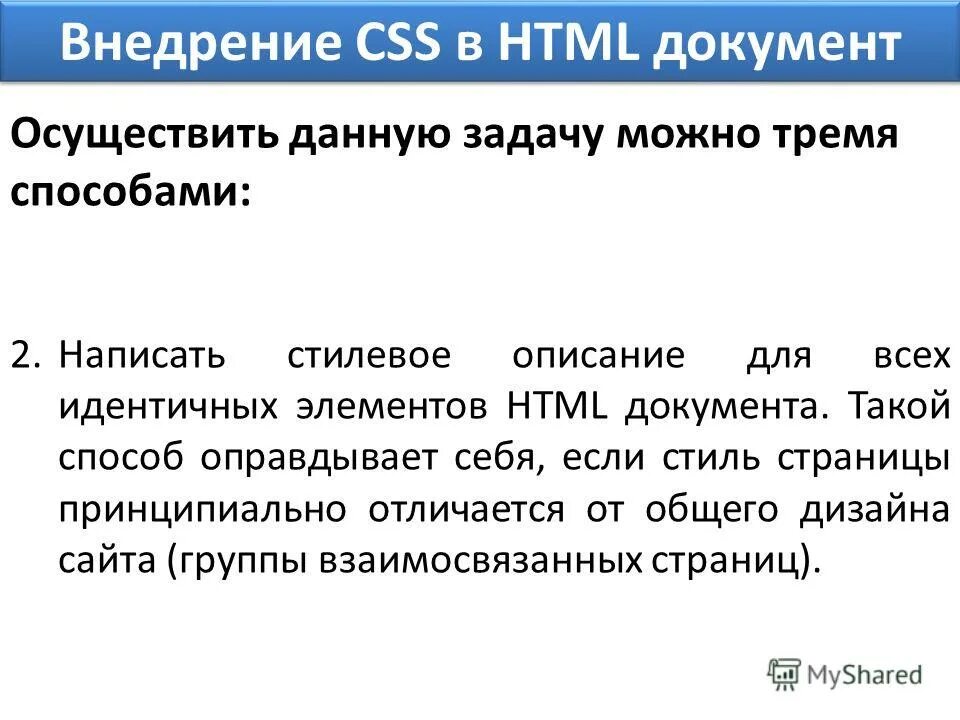 Внедрение CSS в HTML документ

Осуществить данную задачу можно тремя способами:

2. Написать стилевое описание для всех идентичных элементов HTML документа. Такой способ оправдывает себя, если стиль страницы принципиально отличается от общего дизайна сайта (группы взаимосвязанных страниц).

MyShared